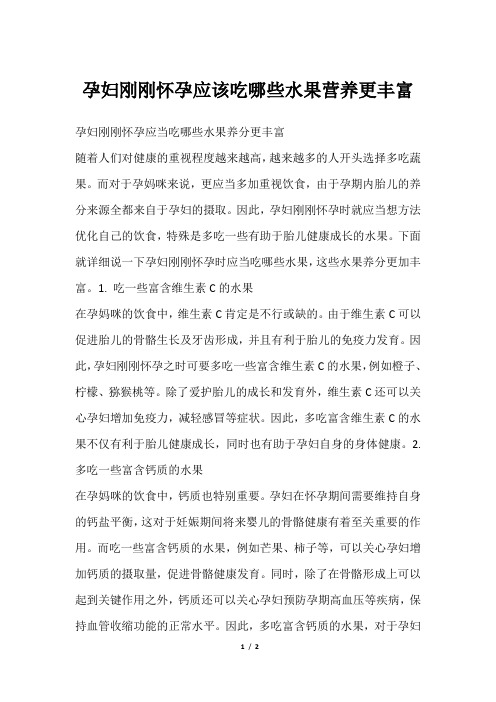 孕妇刚刚怀孕应该吃哪些水果营养更丰富

孕妇刚刚怀孕应当吃哪些水果养分更丰富

随着人们对健康的重视程度越来越高，越来越多的人开头选择多吃蔬果。而对于孕妈咪来说，更应当多加重视饮食，由于孕期内胎儿的养分来源全都来自于孕妇的摄取。因此，孕妇刚刚怀孕时就应当想方法优化自己的饮食，特殊是多吃一些有助于胎儿健康成长的水果。下面就详细说一下孕妇刚刚怀孕时应当吃哪些水果，这些水果养分更加丰富。1. 吃一些富含维生素 C 的水果

在孕妈咪的饮食中，维生素 C 肯定是不行或缺的。由于维生素 C 可以促进胎儿的骨骼生长及牙齿形成，并且有利于胎儿的免疫力发育。因此，孕妇刚刚怀孕之时可要多吃一些富含维生素 C 的水果，例如橙子、柠檬、猕猴桃等。除了爱护胎儿的成长和发育外，维生素 C 还可以关心孕妇增加免疫力，减轻感冒等症状。因此，多吃富含维生素 C 的水果不仅有利于胎儿健康成长，同时也有助于孕妇自身的身体健康。2. 多吃一些富含钙质的水果

在孕妈咪的饮食中，钙质也特别重要。孕妇在怀孕期间需要维持自身的钙盐平衡，这对于妊娠期间将来婴儿的骨骼健康有着至关重要的作用。而吃一些富含钙质的水果，例如芒果、柿子等，可以关心孕妇增加钙质的摄取量，促进骨骼健康发育。同时，除了在骨骼形成上可以起到关键作用之外，钙质还可以关心孕妇预防孕期高血压等疾病，保持血管收缩功能的正常水平。因此，多吃富含钙质的水果，对于孕妇

1 / 2